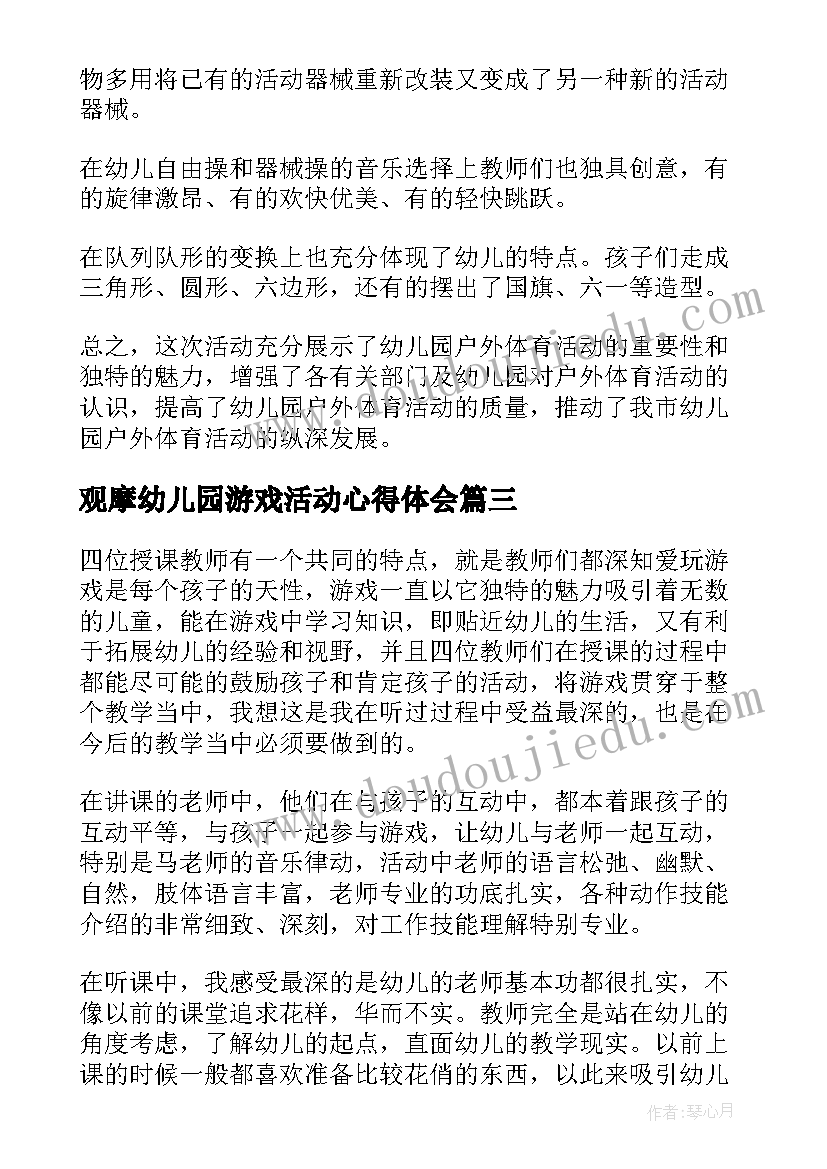 物多用将已有的活动器械重新改装又变成了另一种新的活动器械。

在幼儿自由操和器械操的音乐选择上教师们也独具创意，有的旋律激昂、有的欢快优美、有的轻快跳跃。

在队列队形的变换上也充分体现了幼儿的特点。孩子们走成三角形、圆形、六边形，还有的摆出了国旗、六一等造型。

总之，这次活动充分展示了幼儿园户外体育活动的重要性和独特的魅力，增强了各有关部门及幼儿园对户外体育活动的认识，提高了幼儿园户外体育活动的质量，推动了我市幼儿园户外体育活动的纵深发展。

观摩幼儿园游戏活动心得体会篇三

四位授课教师有一个共同的特点，就是教师们都深知爱玩游戏是每个孩子的天性，游戏一直以它独特的魅力吸引着无数的儿童，能在游戏中学习知识，即贴近幼儿的生活，又有利于拓展幼儿的经验和视野，并且四位教师们在授课的过程中都能尽可能的鼓励孩子和肯定孩子的活动，将游戏贯穿于整个教学当中，我想这是我在听过过程中受益最深的，也是在今后的教学当中必须要做到的。

在讲课的老师中，他们在与孩子的互动中，都本着跟孩子的互动平等，与孩子一起参与游戏，让幼儿与老师一起互动，特别是马老师的音乐律动，活动中老师的语言松弛、幽默、自然，肢体语言丰富，老师专业的功底扎实，各种动作技能介绍的非常细致、深刻，对工作技能理解特别专业。

在听课中，我感受最深的是幼儿的老师基本功都很扎实，不像以前的课堂追求花样，华而不实。教师完全是站在幼儿的角度考虑，了解幼儿的起点，直面幼儿的教学现实。以前上课的时候一般都喜欢准备比较花俏的东西，以此来吸引幼儿

www.doudoujiedu.com

作者：琴心月